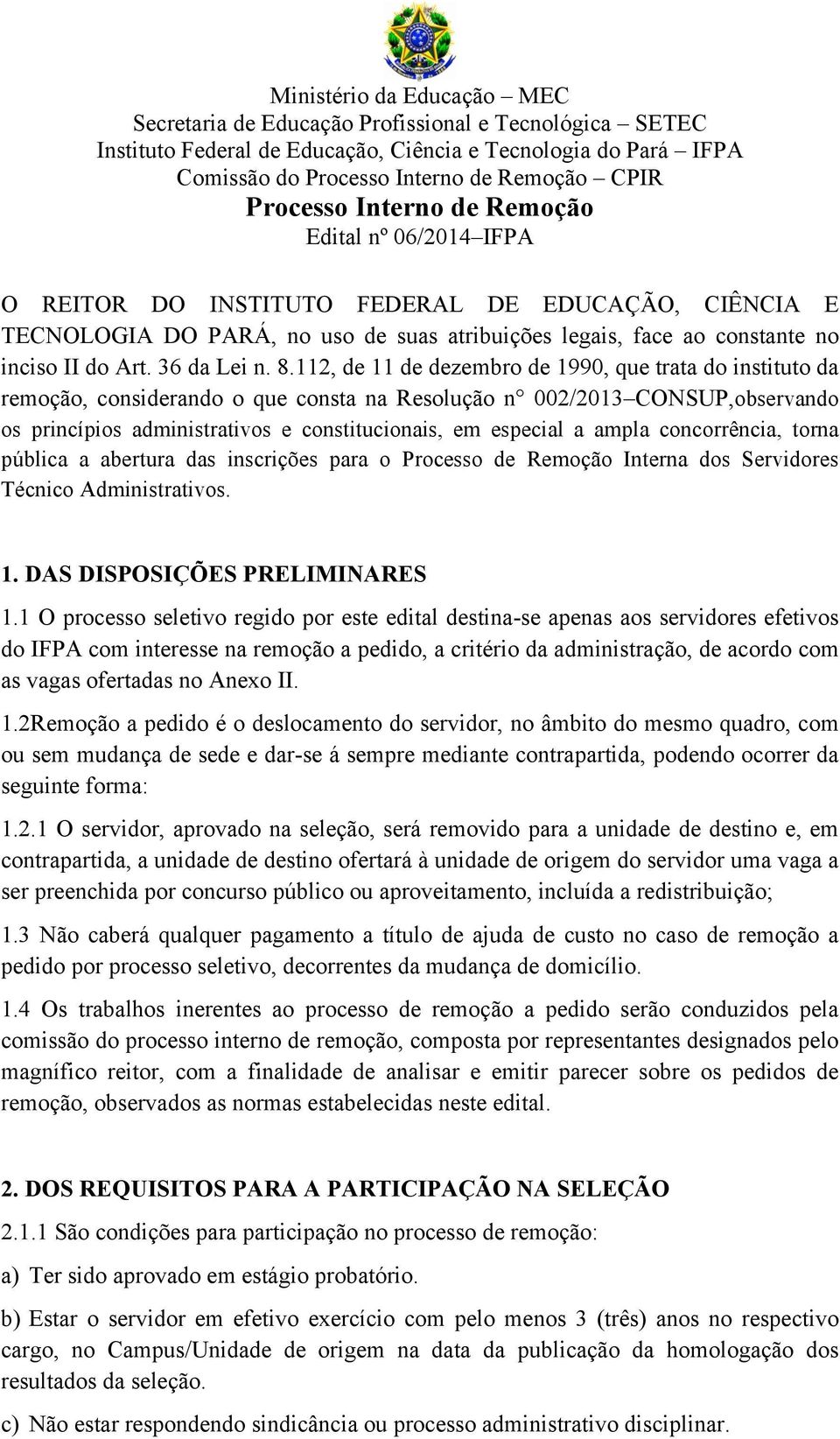 Ministério da Educação – MEC
Secretaria de Educação Profissional e Tecnológica – SETEC
Instituto Federal de Educação, Ciência e Tecnologia do Pará – IFPA
Comissão do Processo Interno de Remoção – CPIR
Processo Interno de Remoção
Edital nº 06/2014–IFPA

O REITOR DO INSTITUTO FEDERAL DE EDUCAÇÃO, CIÊNCIA E TECNOLOGIA DO PARÁ, no uso de suas atribuições legais, face ao constante no inciso II do Art. 36 da Lei n. 8.112, de 11 de dezembro de 1990, que trata do instituto da remoção, considerando o que consta na Resolução n° 002/2013–CONSUP,observando os princípios administrativos e constitucionais, em especial a ampla concorrência, torna pública a abertura das inscrições para o Processo de Remoção Interna dos Servidores Técnico Administrativos.

1. DAS DISPOSIÇÕES PRELIMINARES
1.1 O processo seletivo regido por este edital destina-se apenas aos servidores efetivos do IFPA com interesse na remoção a pedido, a critério da administração, de acordo com as vagas ofertadas no Anexo II.

1.2Remoção a pedido é o deslocamento do servidor, no âmbito do mesmo quadro, com ou sem mudança de sede e dar-se á sempre mediante contrapartida, podendo ocorrer da seguinte forma:

1.2.1 O servidor, aprovado na seleção, será removido para a unidade de destino e, em contrapartida, a unidade de destino ofertará à unidade de origem do servidor uma vaga a ser preenchida por concurso público ou aproveitamento, incluída a redistribuição;

1.3 Não caberá qualquer pagamento a título de ajuda de custo no caso de remoção a pedido por processo seletivo, decorrentes da mudança de domicílio.

1.4 Os trabalhos inerentes ao processo de remoção a pedido serão conduzidos pela comissão do processo interno de remoção, composta por representantes designados pelo magnífico reitor, com a finalidade de analisar e emitir parecer sobre os pedidos de remoção, observados as normas estabelecidas neste edital.

2. DOS REQUISITOS PARA A PARTICIPAÇÃO NA SELEÇÃO
2.1.1 São condições para participação no processo de remoção:

a) Ter sido aprovado em estágio probatório.

b) Estar o servidor em efetivo exercício com pelo menos 3 (três) anos no respectivo cargo, no Campus/Unidade de origem na data da publicação da homologação dos resultados da seleção.

c) Não estar respondendo sindicância ou processo administrativo disciplinar.